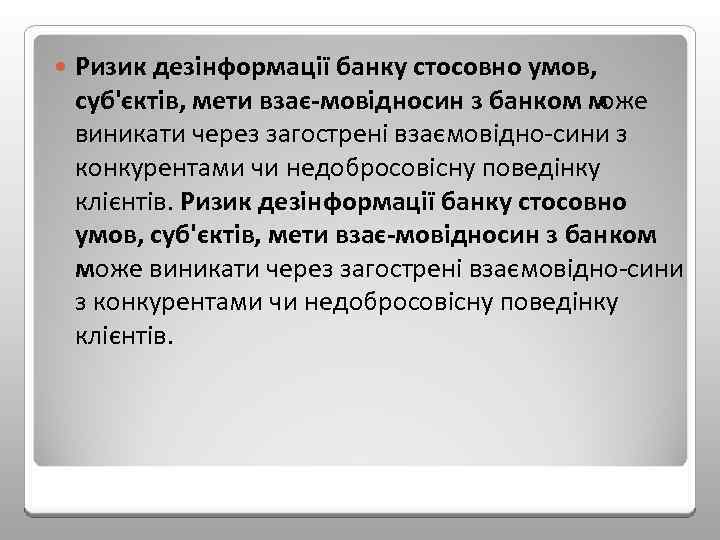 Ризик дезінформації банку стосовно умов, суб'єктів, мети взає-мовідносин з банком може виникати через загострені взаємовідно-сини з конкурентами чи недобросовісну поведінку клієнтів. Ризик дезінформації банку стосовно умов, суб'єктів, мети взає-мовідносин з банком може виникати через загострені взаємовідно-сини з конкурентами чи недобросовісну поведінку клієнтів.